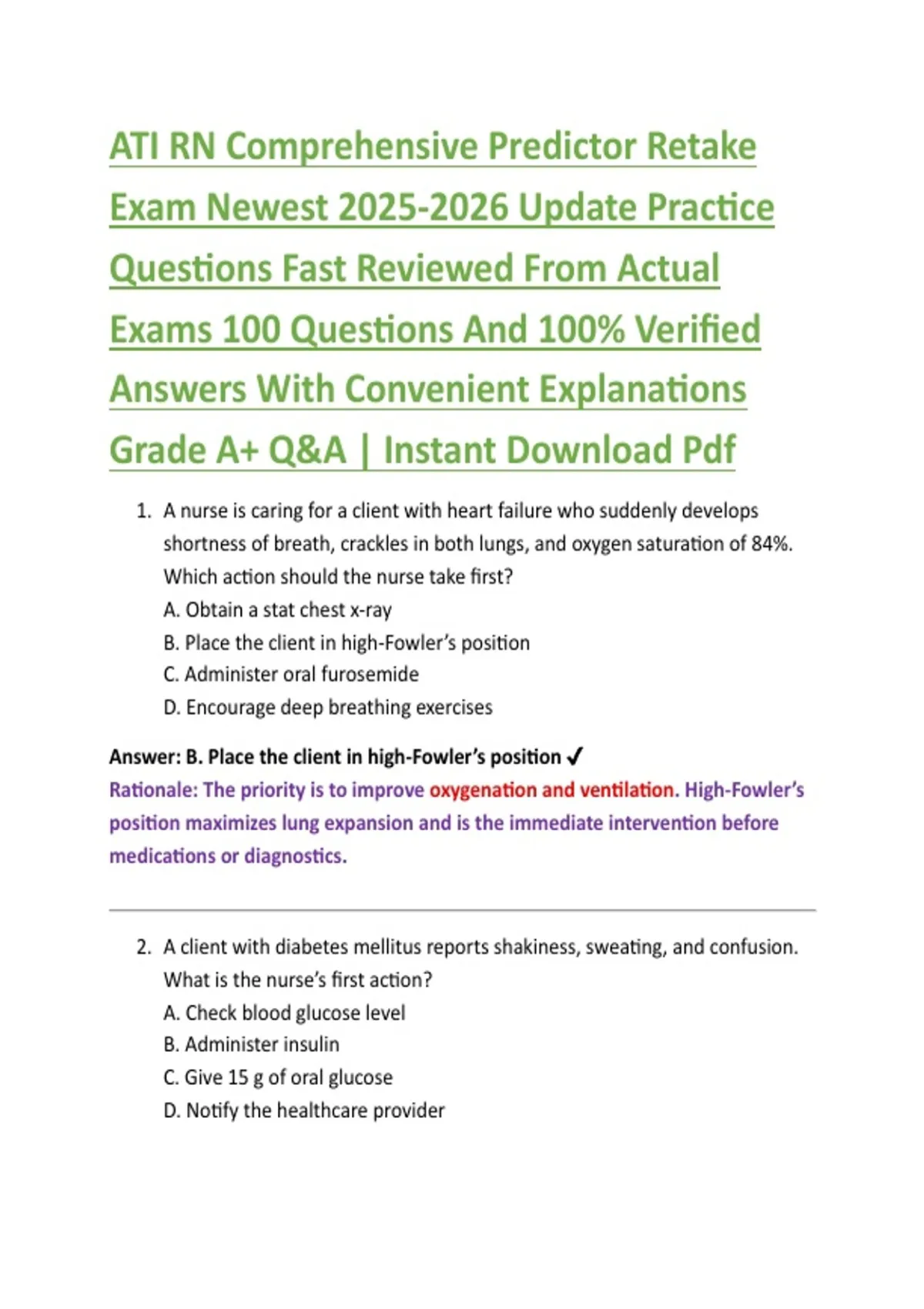 ATI RN Comprehensive Predictor Retake Exam Newest 2025-2026 Update Practice Questions Fast Reviewed From Actual Exams 100 Questions And 100% Verified Answers With Convenient Explanations Grade A+ Q&A | Instant Download Pdf

1. A nurse is caring for a client with heart failure who suddenly develops shortness of breath, crackles in both lungs, and oxygen saturation of 84%. Which action should the nurse take first?
A. Obtain a stat chest x-ray
B. Place the client in high-Fowler's position
C. Administer oral furosemide
D. Encourage deep breathing exercises

Answer: B. Place the client in high-Fowler's position ✓
Rationale: The priority is to improve oxygenation and ventilation. High-Fowler's position maximizes lung expansion and is the immediate intervention before medications or diagnostics.

2. A client with diabetes mellitus reports shakiness, sweating, and confusion. What is the nurse's first action?
A. Check blood glucose level
B. Administer insulin
C. Give 15 g of oral glucose
D. Notify the healthcare provider